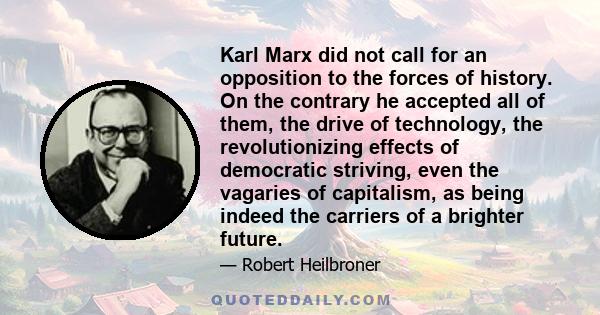 Karl Marx did not call for an opposition to the forces of history. On the contrary he accepted all of them, the drive of technology, the revolutionizing effects of democratic striving, even the vagaries of capitalism, as being indeed the carriers of a brighter future.

— Robert Heilbroner

QUOTEDDAILY.COM